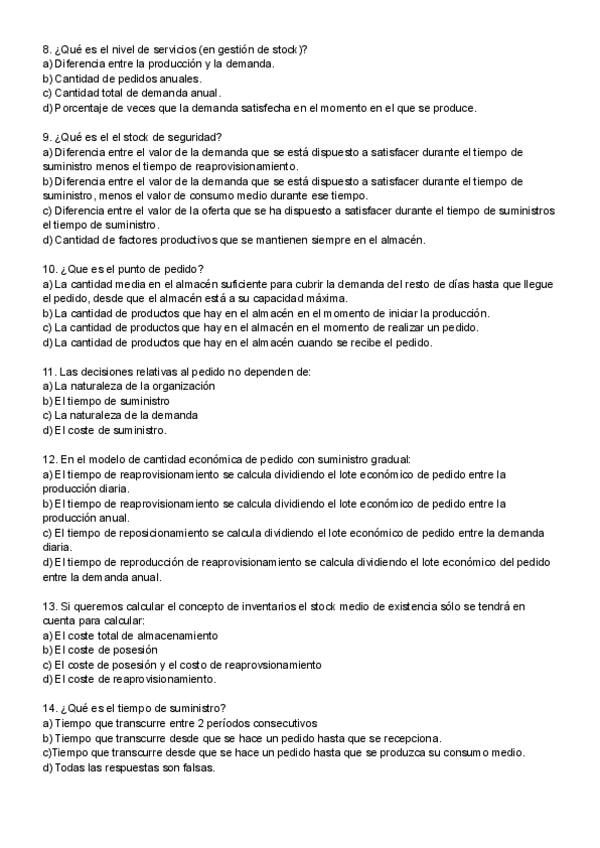 8. ¿Qué es el nivel de servicios (en gestión de stock)?
a) Diferencia entre la producción y la demanda.
b) Cantidad de pedidos anuales.
c) Cantidad total de demanda anual.
d) Porcentaje de veces que la demanda satisfecha en el momento en el que se produce.

9. ¿Qué es el el stock de seguridad?
a) Diferencia entre el valor de la demanda que se está dispuesto a satisfacer durante el tiempo de suministro menos el tiempo de reaprovisionamiento.
b) Diferencia entre el valor de la demanda que se está dispuesto a satisfacer durante el tiempo de suministro, menos el valor de consumo medio durante ese tiempo.
c) Diferencia entre el valor de la oferta que se ha dispuesto a satisfacer durante el tiempo de suministros el tiempo de suministro.
d) Cantidad de factores productivos que se mantienen siempre en el almacén.

10. ¿Que es el punto de pedido?
a) La cantidad media en el almacén suficiente para cubrir la demanda del resto de días hasta que llegue el pedido, desde que el almacén está a su capacidad máxima.
b) La cantidad de productos que hay en el almacén en el momento de iniciar la producción.
c) La cantidad de productos que hay en el almacén en el momento de realizar un pedido.
d) La cantidad de productos que hay en el almacén cuando se recibe el pedido.

11. Las decisiones relativas al pedido no dependen de:
a) La naturaleza de la organización
b) El tiempo de suministro
c) La naturaleza de la demanda
d) El coste de suministro.

12. En el modelo de cantidad económica de pedido con suministro gradual:
a) El tiempo de reaprovisionamiento se calcula dividiendo el lote económico de pedido entre la producción diaria.
b) El tiempo de reaprovisionamiento se calcula dividiendo el lote económico de pedido entre la producción anual.
c) El tiempo de reposicionamiento se calcula dividiendo el lote económico de pedido entre la demanda diaria.
d) El tiempo de reproducción de reaprovisionamiento se calcula dividiendo el lote económico del pedido entre la demanda anual.

13. Si queremos calcular el concepto de inventarios el stock medio de existencia sólo se tendrá en cuenta para calcular:
a) El coste total de almacenamiento
b) El coste de posesión
c) El coste de posesión y el costo de reaprovsionamiento
d) El coste de reaprovisionamiento.

14. ¿Qué es el tiempo de suministro?
a) Tiempo que transcurre entre 2 períodos consecutivos
b) Tiempo que transcurre desde que se hace un pedido hasta que se recepciona.
c)Tiempo que transcurre desde que se hace un pedido hasta que se produzca su consumo medio.
d) Todas las respuestas son falsas.